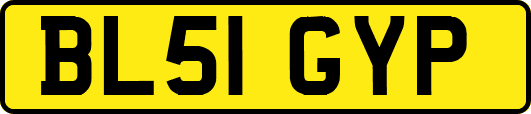 BL51 GYP